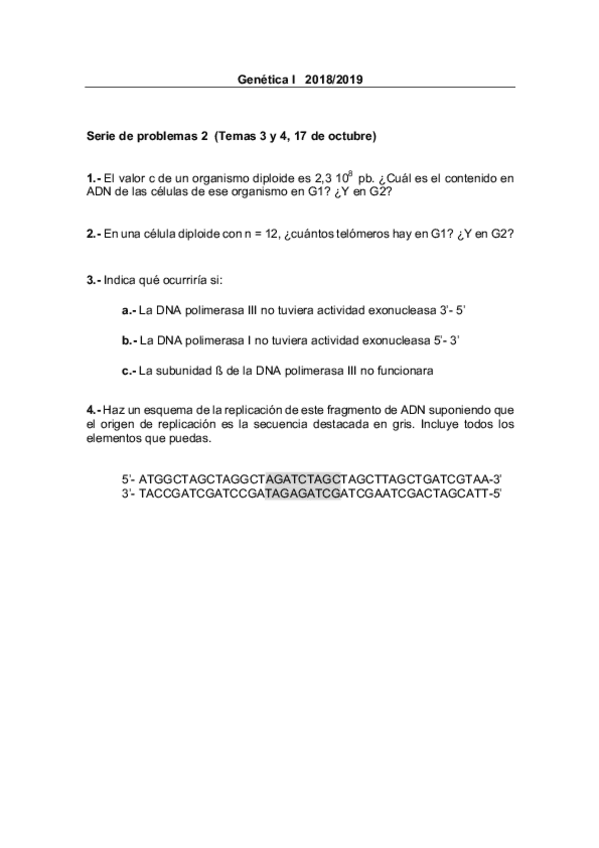 Genética I   2018/2019

Serie de problemas 2  (Temas 3 y 4, 17 de octubre)

1.- El valor c de un organismo diploide es 2,3 $10^8$ pb. ¿Cuál es el contenido en ADN de las células de ese organismo en G1? ¿Y en G2?

2.- En una célula diploide con n = 12, ¿cuántos telómeros hay en G1? ¿Y en G2?

3.- Indica qué ocurriría si:

a.- La DNA polimerasa III no tuviera actividad exonucleasa 3'- 5'

b.- La DNA polimerasa I no tuviera actividad exonucleasa 5'- 3'

c.- La subunidad ß de la DNA polimerasa III no funcionara

4.- Haz un esquema de la replicación de este fragmento de ADN suponiendo que el origen de replicación es la secuencia destacada en gris. Incluye todos los elementos que puedas.

5'- ATGGCTAGCTAGGCTAGATCTAGCTAGCTTAGCTGATCGTAA-3'
3'- TACCGATCGATCCGATAGAGATCGATCGAATCGACTAGCATT-5'